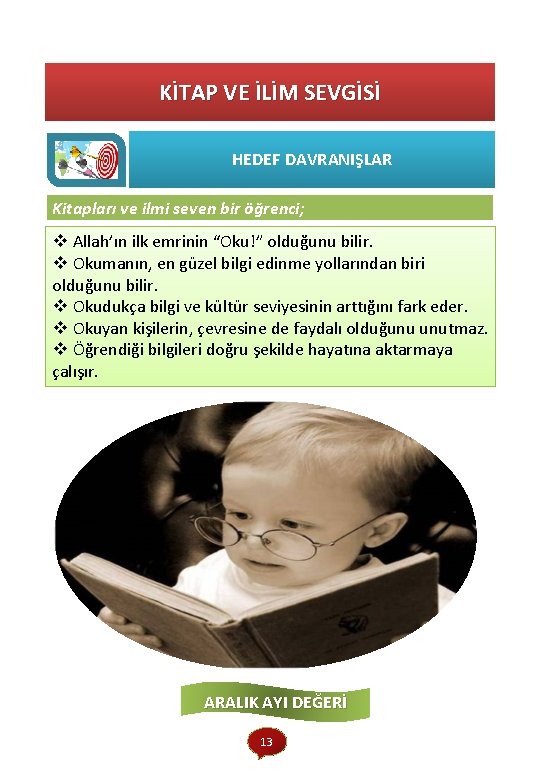 KİTAP VE İLİM SEVGİSİ

HEDEF DAVRANIŞLAR

Kitapları ve ilmi seven bir öğrenci;

❖ Allah'ın ilk emrinin "Oku!" olduğunu bilir.
❖ Okumanın, en güzel bilgi edinme yollarından biri olduğunu bilir.
❖ Okudukça bilgi ve kültür seviyesinin arttığını fark eder.
❖ Okuyan kişilerin, çevresine de faydalı olduğunu unutmaz.
❖ Öğrendiği bilgileri doğru şekilde hayatına aktarmaya çalışır.

ARALIK AYI DEĞERİ

13